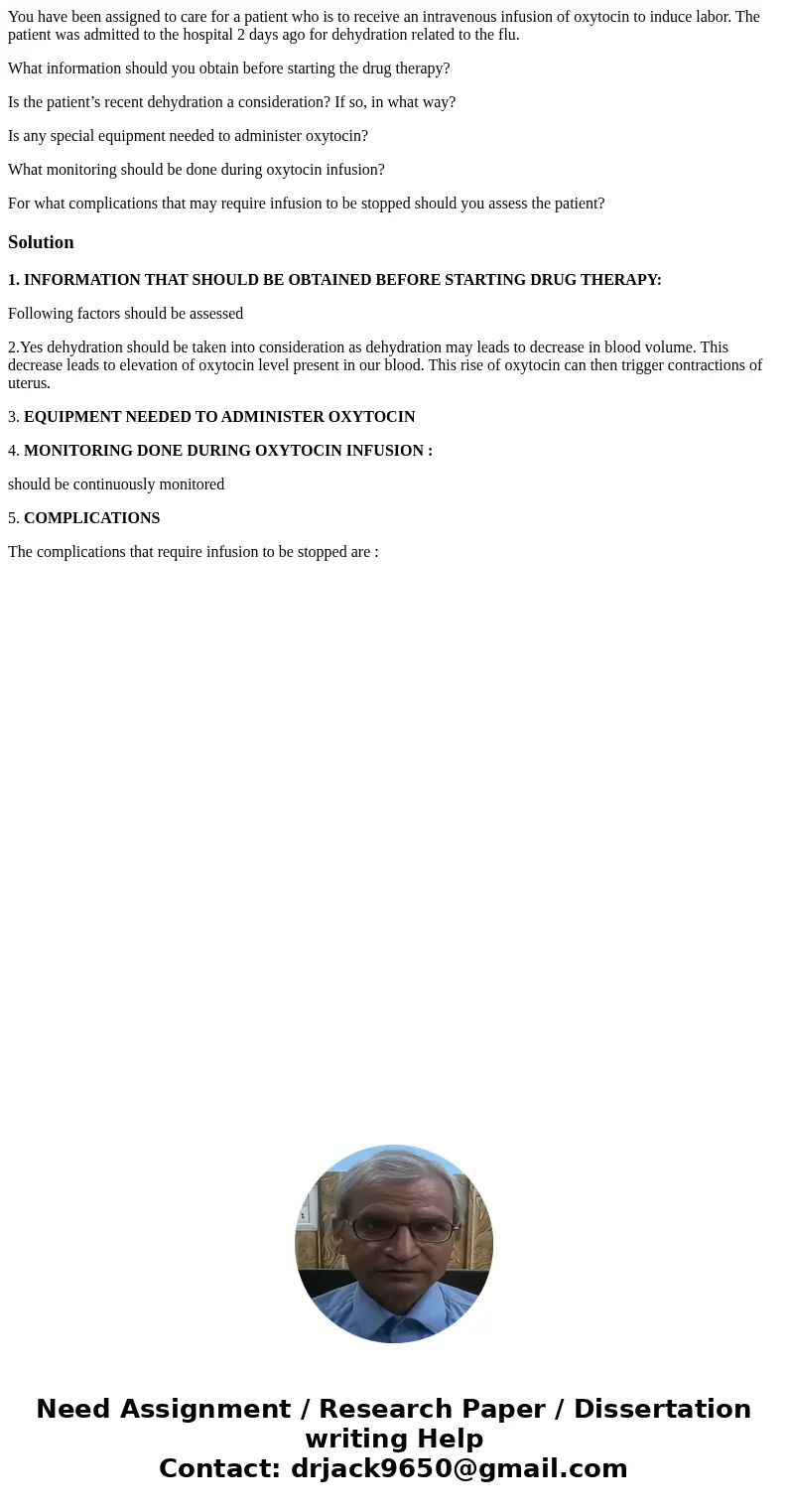 You have been assigned to care for a patient who is to receive an intravenous infusion of oxytocin to induce labor. The patient was admitted to the hospital 2 days ago for dehydration related to the flu.

What information should you obtain before starting the drug therapy?

Is the patient’s recent dehydration a consideration? If so, in what way?

Is any special equipment needed to administer oxytocin?

What monitoring should be done during oxytocin infusion?

For what complications that may require infusion to be stopped should you assess the patient?

Solution

1. INFORMATION THAT SHOULD BE OBTAINED BEFORE STARTING DRUG THERAPY:

Following factors should be assessed

2.Yes dehydration should be taken into consideration as dehydration may leads to decrease in blood volume. This decrease leads to elevation of oxytocin level present in our blood. This rise of oxytocin can then trigger contractions of uterus.

3. EQUIPMENT NEEDED TO ADMINISTER OXYTOCIN

4. MONITORING DONE DURING OXYTOCIN INFUSION :

should be continuously monitored

5. COMPLICATIONS

The complications that require infusion to be stopped are :

Need Assignment / Research Paper / Dissertation writing Help
Contact: drjack9650@gmail.com